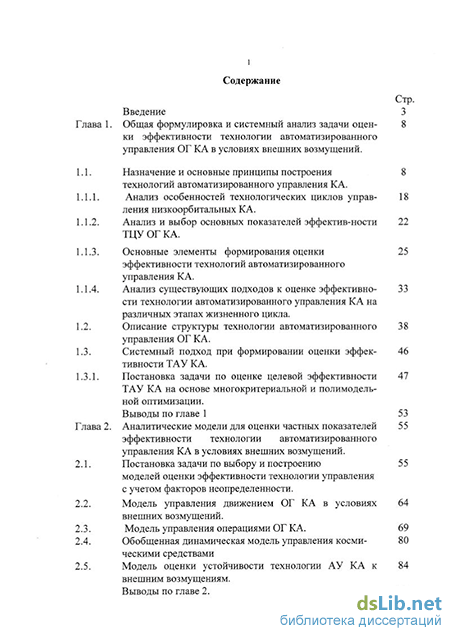 1

Содержание

| | | Стр. |
|---|---|---|
| | Введение | 3 |
| Глава 1. | Общая формулировка и системный анализ задачи оценки эффективности технологии автоматизированного управления ОГ КА в условиях внешних возмущений. | 8 |
| 1.1. | Назначение и основные принципы построения технологий автоматизированного управления КА. | 8 |
| 1.1.1. | Анализ особенностей технологических циклов управления низкоорбитальных КА. | 18 |
| 1.1.2. | Анализ и выбор основных показателей эффектив-ности ТЦУ ОГ КА. | 22 |
| 1.1.3. | Основные элементы формирования оценки эффективности технологий автоматизированного управления КА. | 25 |
| 1.1.4. | Анализ существующих подходов к оценке эффективности технологии автоматизированного управления КА на различных этапах жизненного цикла. | 33 |
| 1.2. | Описание структуры технологии автоматизированного управления ОГ КА. | 38 |
| 1.3. | Системный подход при формировании оценки эффективности ТАУ КА. | 46 |
| 1.3.1. | Постановка задачи по оценке целевой эффективности ТАУ КА на основе многокритериальной и полимодельной оптимизации. | 47 |
| | Выводы по главе 1 | 53 |
| Глава 2. | Аналитические модели для оценки частных показателей эффективности технологии автоматизированного управления КА в условиях внешних возмущений. | 55 |
| 2.1. | Постановка задачи по выбору и построению моделей оценки эффективности технологии управления с учетом факторов неопределенности. | 55 |
| 2.2. | Модель управления движением ОГ КА в условиях внешних возмущений. | 64 |
| 2.3. | Модель управления операциями ОГ КА. | 69 |
| 2.4. | Обобщенная динамическая модель управления космическими средствами | 80 |
| 2.5. | Модель оценки устойчивости технологии АУ КА к внешним возмущениям. | 84 |
| | Выводы по главе 2. | |

dsLib.net
библиотека диссертаций